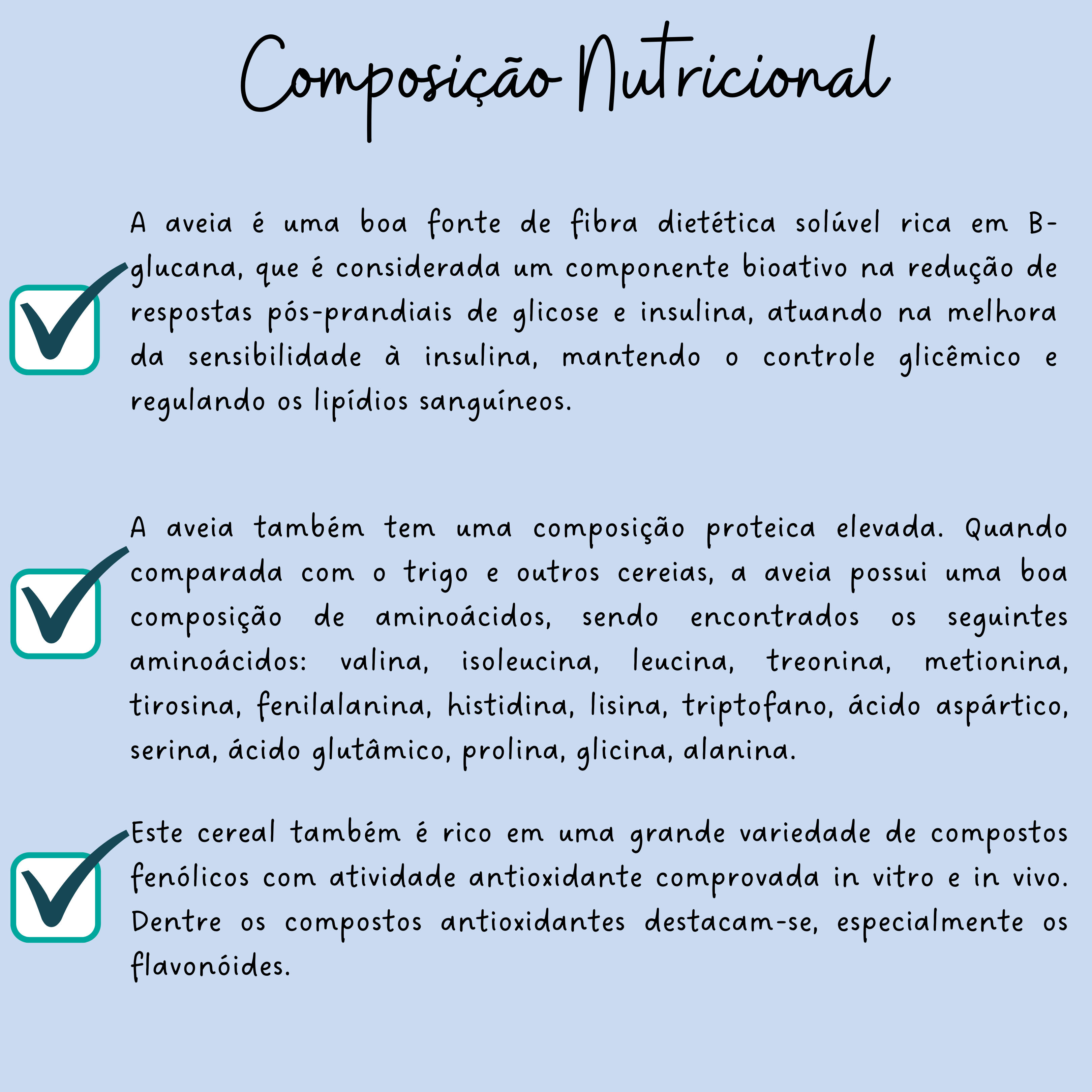 Composição Nutricional

☑ A aveia é uma boa fonte de fibra dietética solúvel rica em B-glucana, que é considerada um componente bioativo na redução de respostas pós-prandiais de glicose e insulina, atuando na melhora da sensibilidade à insulina, mantendo o controle glicêmico e regulando os lipídios sanguíneos.

☑ A aveia também tem uma composição proteica elevada. Quando comparada com o trigo e outros cereias, a aveia possui uma boa composição de aminoácidos, sendo encontrados os seguintes aminoácidos: valina, isoleucina, leucina, treonina, metionina, tirosina, fenilalanina, histidina, lisina, triptofano, ácido aspártico, serina, ácido glutâmico, prolina, glicina, alanina.

☑ Este cereal também é rico em uma grande variedade de compostos fenólicos com atividade antioxidante comprovada in vitro e in vivo. Dentre os compostos antioxidantes destacam-se, especialmente os flavonóides.